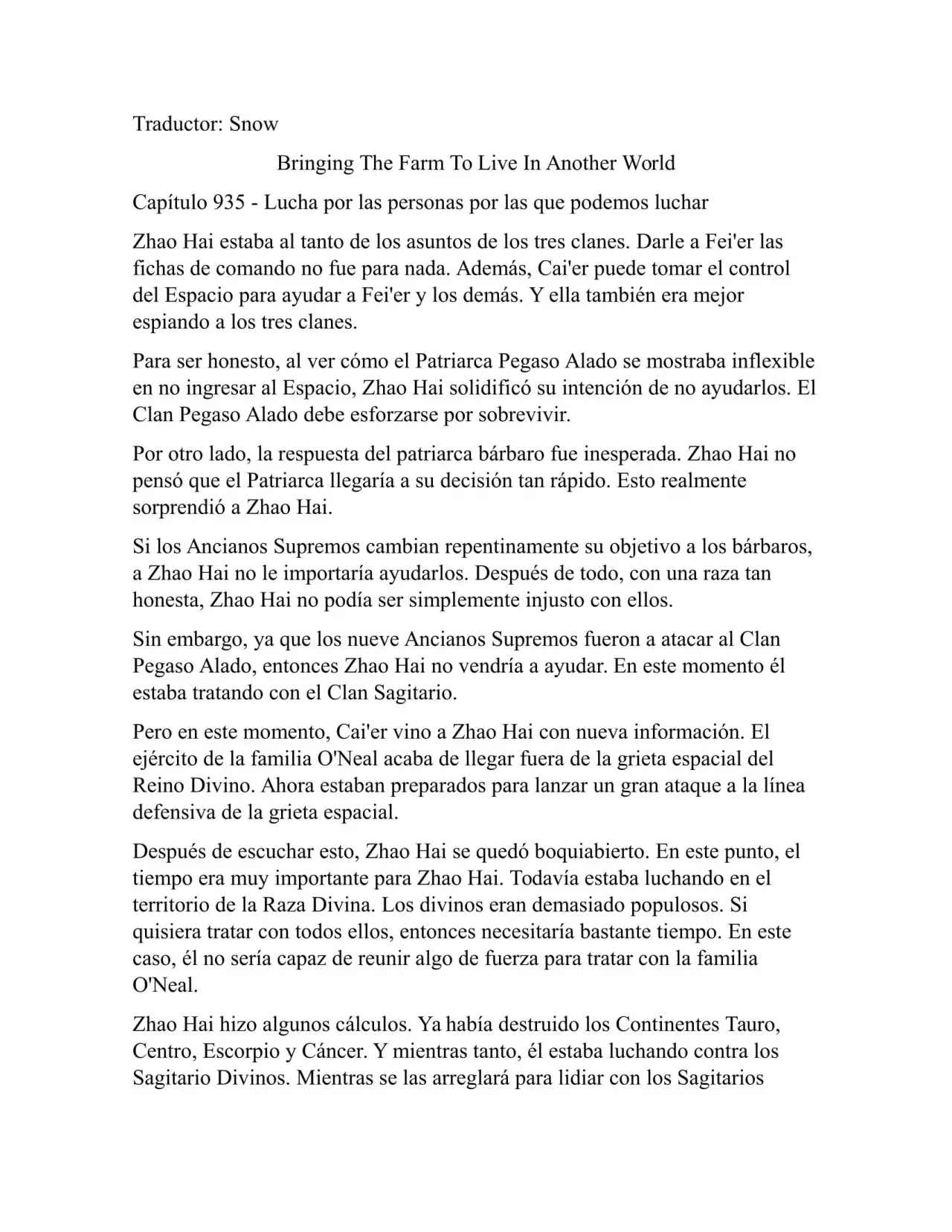 Traductor: Snow

Bringing The Farm To Live In Another World

Capítulo 935 - Lucha por las personas por las que podemos luchar

Zhao Hai estaba al tanto de los asuntos de los tres clanes. Darle a Fei'er las fichas de comando no fue para nada. Además, Cai'er puede tomar el control del Espacio para ayudar a Fei'er y los demás. Y ella también era mejor espiando a los tres clanes.

Para ser honesto, al ver cómo el Patriarca Pegaso Alado se mostraba inflexible en no ingresar al Espacio, Zhao Hai solidificó su intención de no ayudarlos. El Clan Pegaso Alado debe esforzarse por sobrevivir.

Por otro lado, la respuesta del patriarca bárbaro fue inesperada. Zhao Hai no pensó que el Patriarca llegaría a su decisión tan rápido. Esto realmente sorprendió a Zhao Hai.

Si los Ancianos Supremos cambian repentinamente su objetivo a los bárbaros, a Zhao Hai no le importaría ayudarlos. Después de todo, con una raza tan honesta, Zhao Hai no podía ser simplemente injusto con ellos.

Sin embargo, ya que los nueve Ancianos Supremos fueron a atacar al Clan Pegaso Alado, entonces Zhao Hai no vendría a ayudar. En este momento él estaba tratando con el Clan Sagitario.

Pero en este momento, Cai'er vino a Zhao Hai con nueva información. El ejército de la familia O'Neal acaba de llegar fuera de la grieta espacial del Reino Divino. Ahora estaban preparados para lanzar un gran ataque a la línea defensiva de la grieta espacial.

Después de escuchar esto, Zhao Hai se quedó boquiabierto. En este punto, el tiempo era muy importante para Zhao Hai. Todavía estaba luchando en el territorio de la Raza Divina. Los divinos eran demasiado populosos. Si quisiera tratar con todos ellos, entonces necesitaría bastante tiempo. En este caso, él no sería capaz de reunir algo de fuerza para tratar con la familia O'Neal.

Zhao Hai hizo algunos cálculos. Ya había destruido los Continentes Tauro, Centro, Escorpio y Cáncer. Y mientras tanto, él estaba luchando contra los Sagitario Divinos. Mientras se las arreglará para lidiar con los Sagitarios